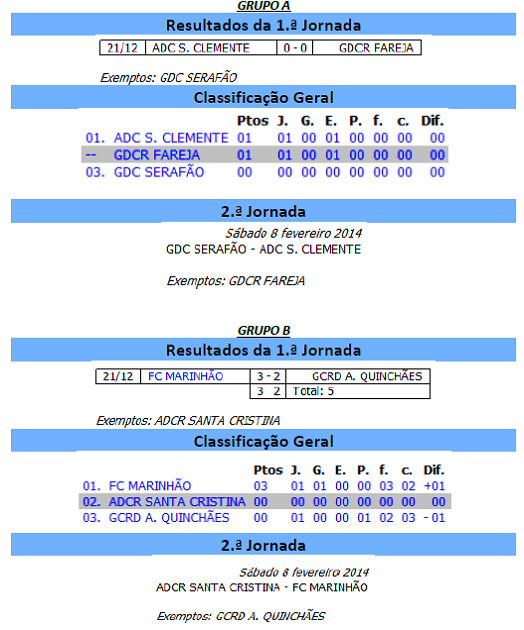 GRUPO A

Resultados da 1.ª Jornada

| 21/12 | ADC S. CLEMENTE | 0 - 0 | GDCR FAREJA |
|---|---|---|---|

Exemptos: GDC SERAFÃO

Classificação Geral

| | | Ptos | J. | G. | E. | P. | f. | c. | Dif. |
|---|---|---|---|---|---|---|---|---|---|
| 01. | ADC S. CLEMENTE | 01 | 01 | 00 | 01 | 00 | 00 | 00 | 00 |
| -- | GDCR FAREJA | 01 | 01 | 00 | 01 | 00 | 00 | 00 | 00 |
| 03. | GDC SERAFÃO | 00 | 00 | 00 | 00 | 00 | 00 | 00 | 00 |

2.ª Jornada

Sábado 8 fevereiro 2014
GDC SERAFÃO - ADC S. CLEMENTE

Exemptos: GDCR FAREJA

GRUPO B

Resultados da 1.ª Jornada

| 21/12 | FC MARINHÃO | 3 - 2 | GCRD A. QUINCHÃES |
|---|---|---|---|
| | | 3 2 | Total: 5 |

Exemptos: ADCR SANTA CRISTINA

Classificação Geral

| | | Ptos | J. | G. | E. | P. | f. | c. | Dif. |
|---|---|---|---|---|---|---|---|---|---|
| 01. | FC MARINHÃO | 03 | 01 | 01 | 00 | 00 | 03 | 02 | +01 |
| 02. | ADCR SANTA CRISTINA | 00 | 00 | 00 | 00 | 00 | 00 | 00 | 00 |
| 03. | GCRD A. QUINCHÃES | 00 | 01 | 00 | 00 | 01 | 02 | 03 | - 01 |

2.ª Jornada

Sábado 8 fevereiro 2014
ADCR SANTA CRISTINA - FC MARINHÃO

Exemptos: GCRD A. QUINCHÃES